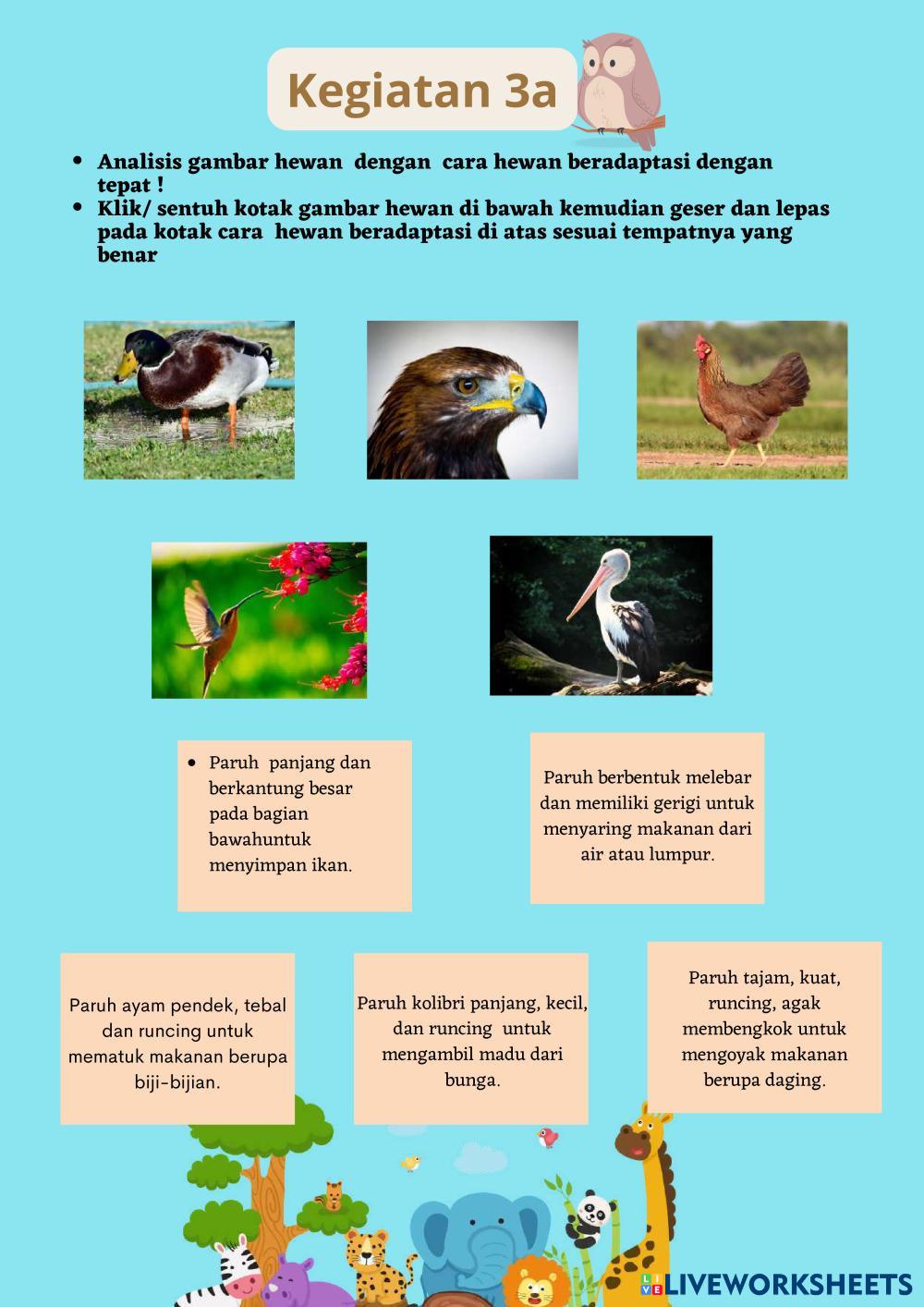 Kegiatan 3a

- Analisis gambar hewan dengan cara hewan beradaptasi dengan tepat !
- Klik/ sentuh kotak gambar hewan di bawah kemudian geser dan lepas pada kotak cara hewan beradaptasi di atas sesuai tempatnya yang benar

- Paruh panjang dan berkantung besar pada bagian bawahuntuk menyimpan ikan.

Paruh berbentuk melebar dan memiliki gerigi untuk menyaring makanan dari air atau lumpur.

Paruh ayam pendek, tebal dan runcing untuk mematuk makanan berupa biji-bijian.

Paruh kolibri panjang, kecil, dan runcing untuk mengambil madu dari bunga.

Paruh tajam, kuat, runcing, agak membengkok untuk mengoyak makanan berupa daging.

LIVEWORKSHEETS